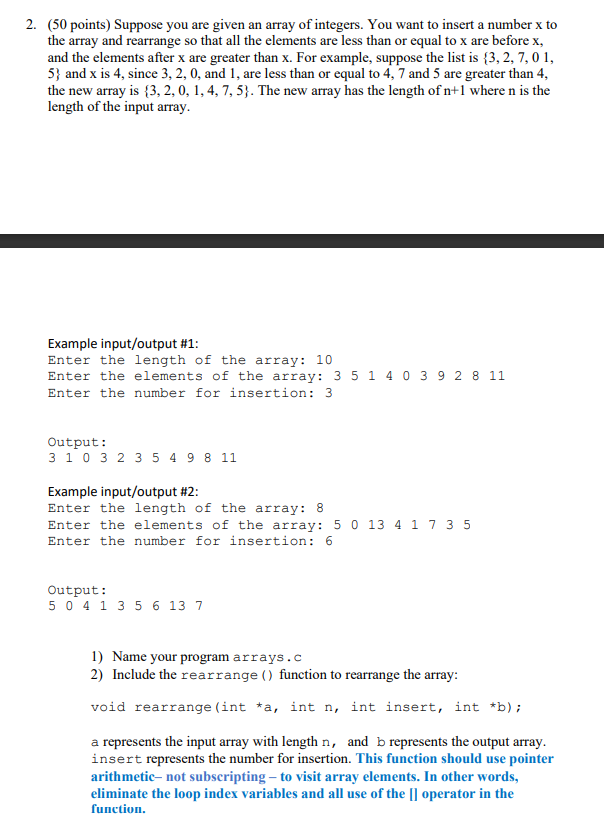 2. (50 points) Suppose you are given an array of integers. You want to insert a number x to the array and rearrange so that all the elements are less than or equal to x are before x, and the elements after x are greater than x. For example, suppose the list is {3, 2, 7, 0 1, 5} and x is 4, since 3, 2, 0, and 1, are less than or equal to 4, 7 and 5 are greater than 4, the new array is {3, 2, 0, 1, 4, 7, 5}. The new array has the length of n+1 where n is the length of the input array.

Example input/output #1:
Enter the length of the array: 10
Enter the elements of the array: 3 5 1 4 0 3 9 2 8 11
Enter the number for insertion: 3

Output:
3 1 0 3 2 3 5 4 9 8 11

Example input/output #2:
Enter the length of the array: 8
Enter the elements of the array: 5 0 13 4 1 7 3 5
Enter the number for insertion: 6

Output:
5 0 4 1 3 5 6 13 7

1) Name your program arrays.c
2) Include the rearrange() function to rearrange the array:

void rearrange(int *a, int n, int insert, int *b);

a represents the input array with length n, and b represents the output array. insert represents the number for insertion. This function should use pointer arithmetic– not subscripting – to visit array elements. In other words, eliminate the loop index variables and all use of the [] operator in the function.